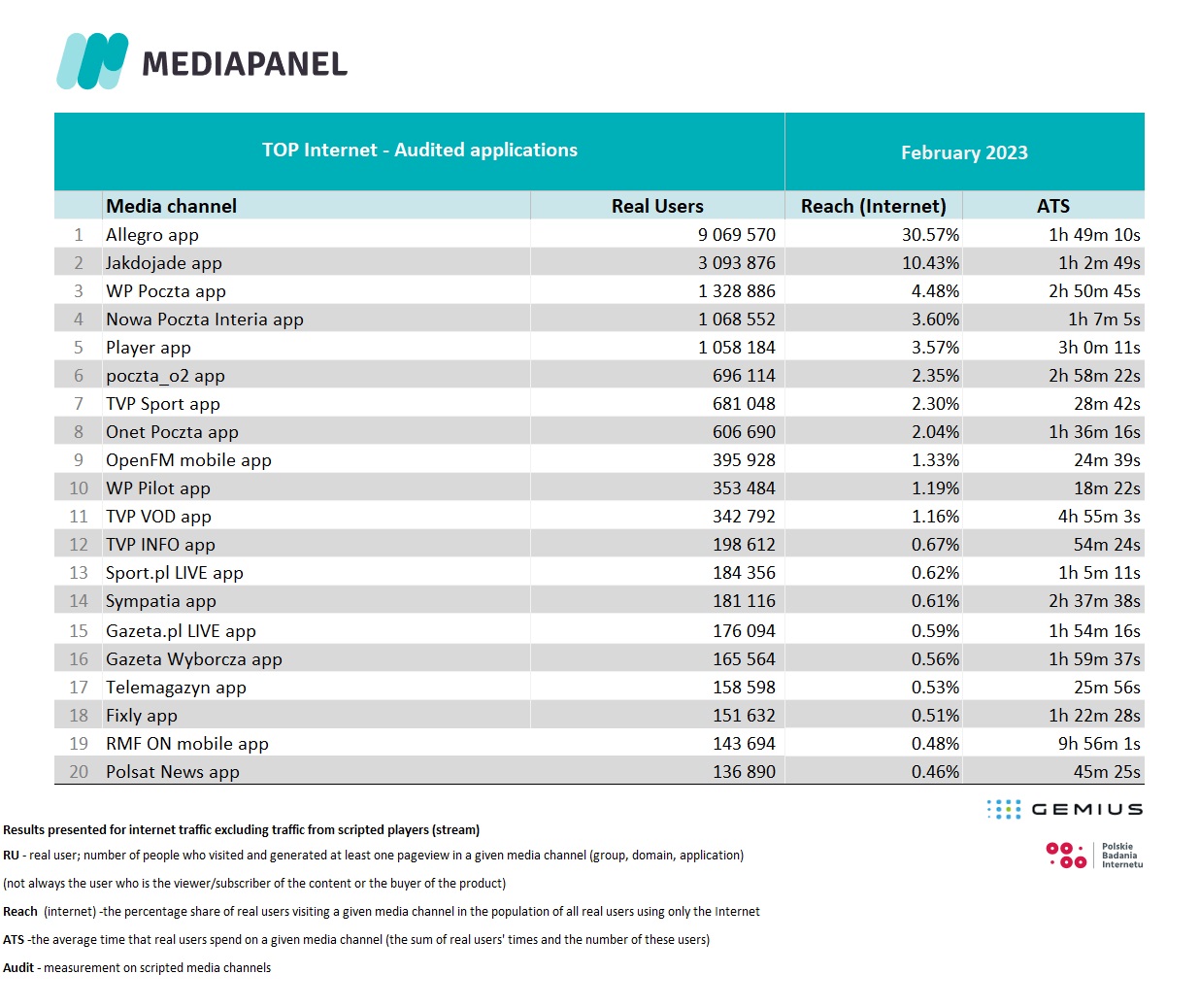 MEDIAPANEL

| TOP Internet - Audited applications | | | February 2023 | |
|---|---|---|---|---|
| | Media channel | Real Users | Reach (Internet) | ATS |
| 1 | Allegro app | 9 069 570 | 30.57% | 1h 49m 10s |
| 2 | Jakdojade app | 3 093 876 | 10.43% | 1h 2m 49s |
| 3 | WP Poczta app | 1 328 886 | 4.48% | 2h 50m 45s |
| 4 | Nowa Poczta Interia app | 1 068 552 | 3.60% | 1h 7m 5s |
| 5 | Player app | 1 058 184 | 3.57% | 3h 0m 11s |
| 6 | poczta_o2 app | 696 114 | 2.35% | 2h 58m 22s |
| 7 | TVP Sport app | 681 048 | 2.30% | 28m 42s |
| 8 | Onet Poczta app | 606 690 | 2.04% | 1h 36m 16s |
| 9 | OpenFM mobile app | 395 928 | 1.33% | 24m 39s |
| 10 | WP Pilot app | 353 484 | 1.19% | 18m 22s |
| 11 | TVP VOD app | 342 792 | 1.16% | 4h 55m 3s |
| 12 | TVP INFO app | 198 612 | 0.67% | 54m 24s |
| 13 | Sport.pl LIVE app | 184 356 | 0.62% | 1h 5m 11s |
| 14 | Sympatia app | 181 116 | 0.61% | 2h 37m 38s |
| 15 | Gazeta.pl LIVE app | 176 094 | 0.59% | 1h 54m 16s |
| 16 | Gazeta Wyborcza app | 165 564 | 0.56% | 1h 59m 37s |
| 17 | Telemagazyn app | 158 598 | 0.53% | 25m 56s |
| 18 | Fixly app | 151 632 | 0.51% | 1h 22m 28s |
| 19 | RMF ON mobile app | 143 694 | 0.48% | 9h 56m 1s |
| 20 | Polsat News app | 136 890 | 0.46% | 45m 25s |

GEMIUS

Polskie Badania Internetu

Results presented for internet traffic excluding traffic from scripted players (stream)

RU - real user; number of people who visited and generated at least one pageview in a given media channel (group, domain, application)

(not always the user who is the viewer/subscriber of the content or the buyer of the product)

Reach (internet) -the percentage share of real users visiting a given media channel in the population of all real users using only the Internet

ATS -the average time that real users spend on a given media channel (the sum of real users' times and the number of these users)

Audit - measurement on scripted media channels